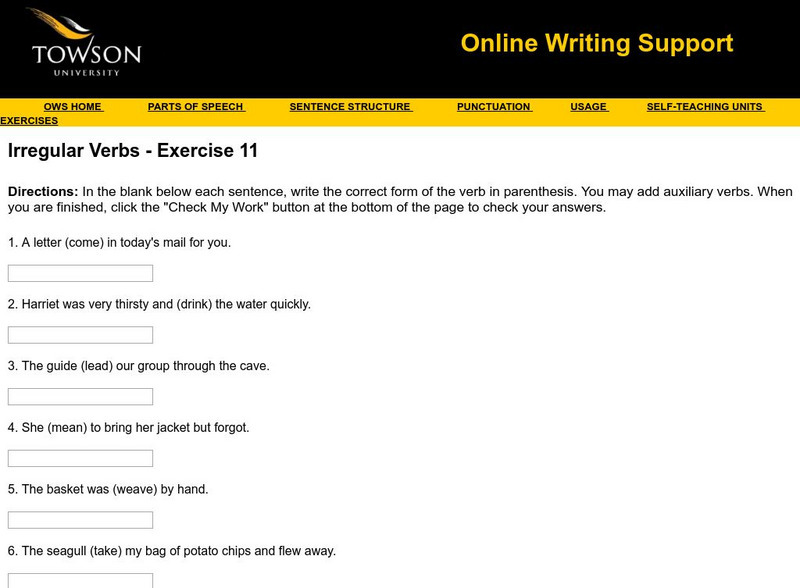 TOWSON UNIVERSITY

Online Writing Support

OWS HOME PARTS OF SPEECH SENTENCE STRUCTURE PUNCTUATION USAGE SELF-TEACHING UNITS EXERCISES

Irregular Verbs - Exercise 11

Directions: In the blank below each sentence, write the correct form of the verb in parenthesis. You may add auxiliary verbs. When you are finished, click the "Check My Work" button at the bottom of the page to check your answers.

1. A letter (come) in today's mail for you.

2. Harriet was very thirsty and (drink) the water quickly.

3. The guide (lead) our group through the cave.

4. She (mean) to bring her jacket but forgot.

5. The basket was (weave) by hand.

6. The seagull (take) my bag of potato chips and flew away.